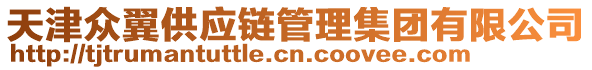 天津众翼供应链管理集团有限公司
http://tjtrumantuttle.cn.coovee.com